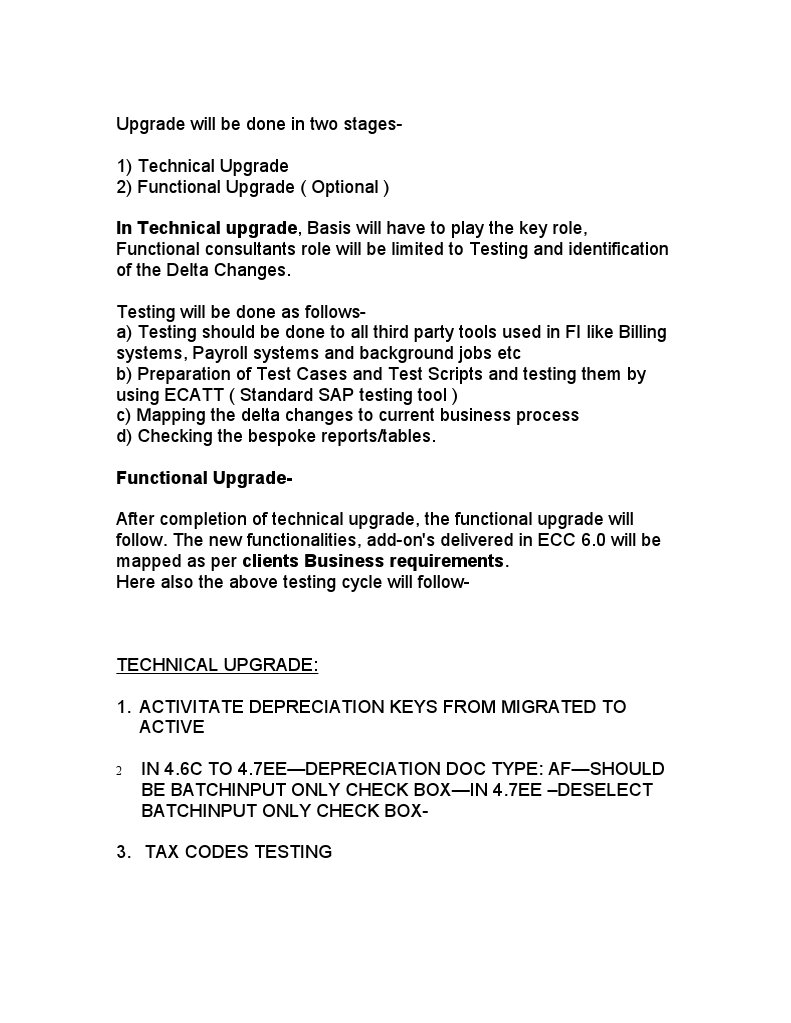 Upgrade will be done in two stages-

1) Technical Upgrade
2) Functional Upgrade ( Optional )

In Technical upgrade, Basis will have to play the key role, Functional consultants role will be limited to Testing and identification of the Delta Changes.

Testing will be done as follows-
a) Testing should be done to all third party tools used in FI like Billing systems, Payroll systems and background jobs etc
b) Preparation of Test Cases and Test Scripts and testing them by using ECATT ( Standard SAP testing tool )
c) Mapping the delta changes to current business process
d) Checking the bespoke reports/tables.

Functional Upgrade-

After completion of technical upgrade, the functional upgrade will follow. The new functionalities, add-on's delivered in ECC 6.0 will be mapped as per clients Business requirements.
Here also the above testing cycle will follow-

TECHNICAL UPGRADE:

1. ACTIVITATE DEPRECIATION KEYS FROM MIGRATED TO ACTIVE

2 IN 4.6C TO 4.7EE—DEPRECIATION DOC TYPE: AF—SHOULD BE BATCHINPUT ONLY CHECK BOX—IN 4.7EE –DESELECT BATCHINPUT ONLY CHECK BOX-

3. TAX CODES TESTING